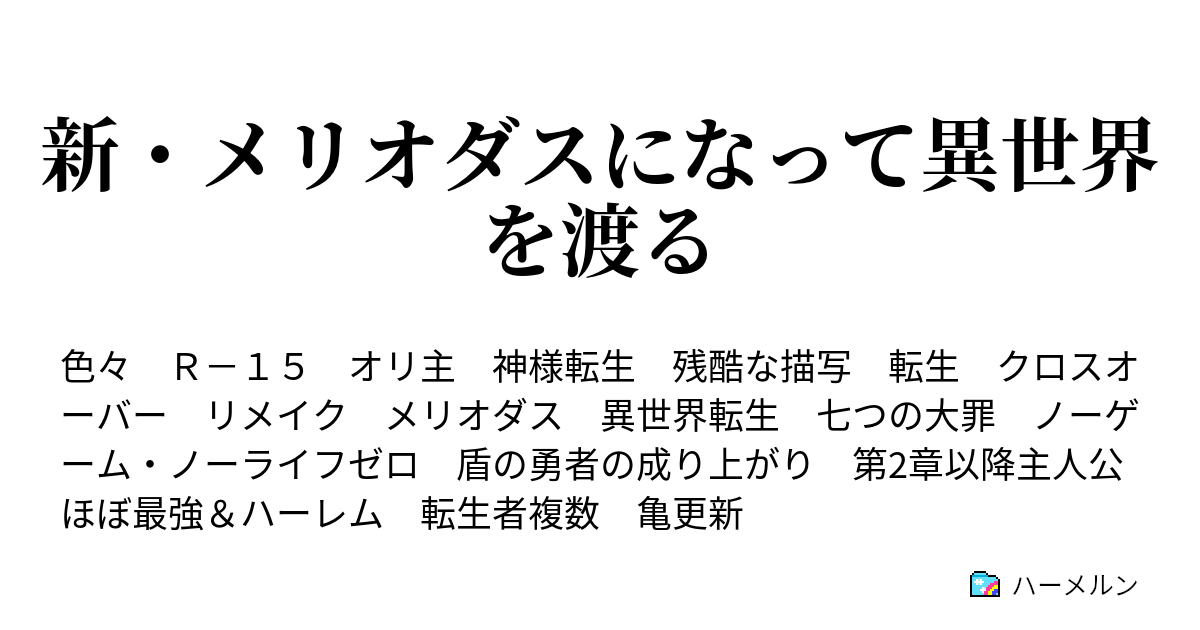 新・メリオダスになって異世界を渡る

色々　Ｒ－１５　オリ主　神様転生　残酷な描写　転生　クロスオーバー　リメイク　メリオダス　異世界転生　七つの大罪　ノーゲーム・ノーライフゼロ　盾の勇者の成り上がり　第2章以降主人公ほぼ最強＆ハーレム　転生者複数　亀更新

ハーメルン